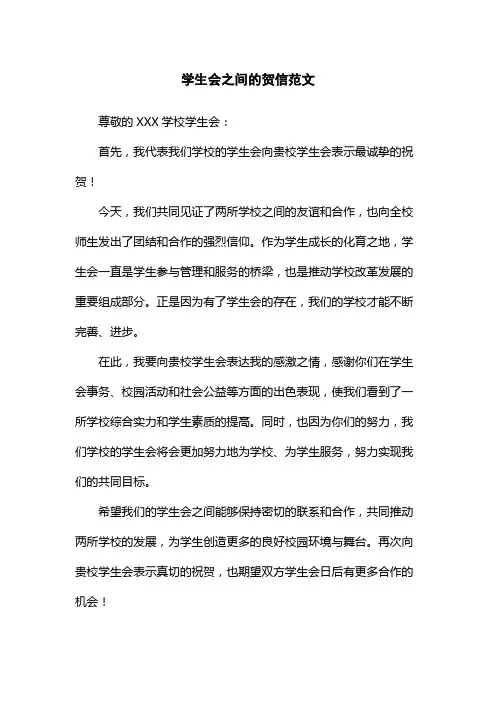 学生会之间的贺信范文

尊敬的 XXX 学校学生会：

首先，我代表我们学校的学生会向贵校学生会表示最诚挚的祝贺！

今天，我们共同见证了两所学校之间的友谊和合作，也向全校师生发出了团结和合作的强烈信仰。作为学生成长的化育之地，学生会一直是学生参与管理和服务的桥梁，也是推动学校改革发展的重要组成部分。正是因为有了学生会的存在，我们的学校才能不断完善、进步。

在此，我要向贵校学生会表达我的感激之情，感谢你们在学生会事务、校园活动和社会公益等方面的出色表现，使我们看到了一所学校综合实力和学生素质的提高。同时，也因为你们的努力，我们学校的学生会将会更加努力地为学校、为学生服务，努力实现我们的共同目标。

希望我们的学生会之间能够保持密切的联系和合作，共同推动两所学校的发展，为学生创造更多的良好校园环境与舞台。再次向贵校学生会表示真切的祝贺，也期望双方学生会日后有更多合作的机会！